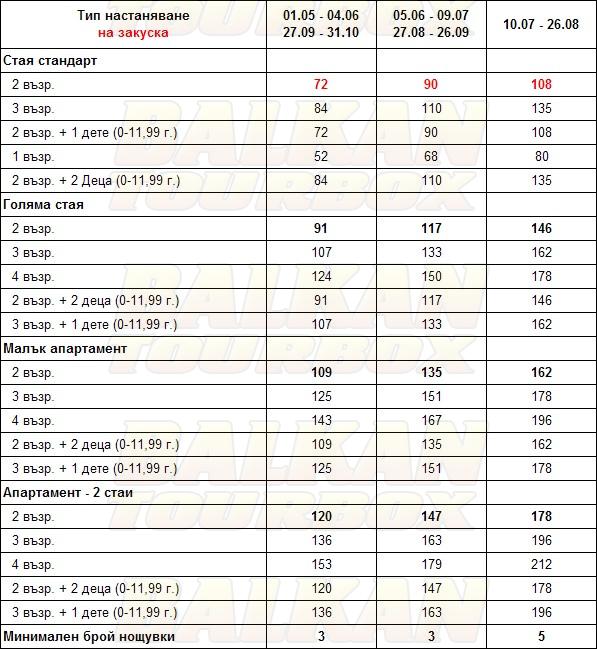 | Тип настаняване на закуска | 01.05 - 04.06 27.09 - 31.10 | 05.06 - 09.07 27.08 - 26.09 | 10.07 - 26.08 |
|---|---|---|---|
| Стая стандарт | | | |
| 2 възр. | 72 | 90 | 108 |
| 3 възр. | 84 | 110 | 135 |
| 2 възр. + 1 дете (0-11,99 г.) | 72 | 90 | 108 |
| 1 възр. | 52 | 68 | 80 |
| 2 възр. + 2 Деца (0-11,99 г.) | 84 | 110 | 135 |
| Голяма стая | | | |
| 2 възр. | 91 | 117 | 146 |
| 3 възр. | 107 | 133 | 162 |
| 4 възр. | 124 | 150 | 178 |
| 2 възр. + 2 деца (0-11,99 г.) | 91 | 117 | 146 |
| 3 възр. + 1 дете (0-11,99 г.) | 107 | 133 | 162 |
| Малък апартамент | | | |
| 2 възр. | 109 | 135 | 162 |
| 3 възр. | 125 | 151 | 178 |
| 4 възр. | 143 | 167 | 196 |
| 2 възр. + 2 деца (0-11,99 г.) | 109 | 135 | 162 |
| 3 възр. + 1 дете (0-11,99 г.) | 125 | 151 | 178 |
| Апартамент - 2 стаи | | | |
| 2 възр. | 120 | 147 | 178 |
| 3 възр. | 136 | 163 | 196 |
| 4 възр. | 153 | 179 | 212 |
| 2 възр. + 2 деца (0-11,99 г.) | 120 | 147 | 178 |
| 3 възр. + 1 дете (0-11,99 г.) | 136 | 163 | 196 |
| Минимален брой нощувки | 3 | 3 | 5 |

BALKAN TOURBOX